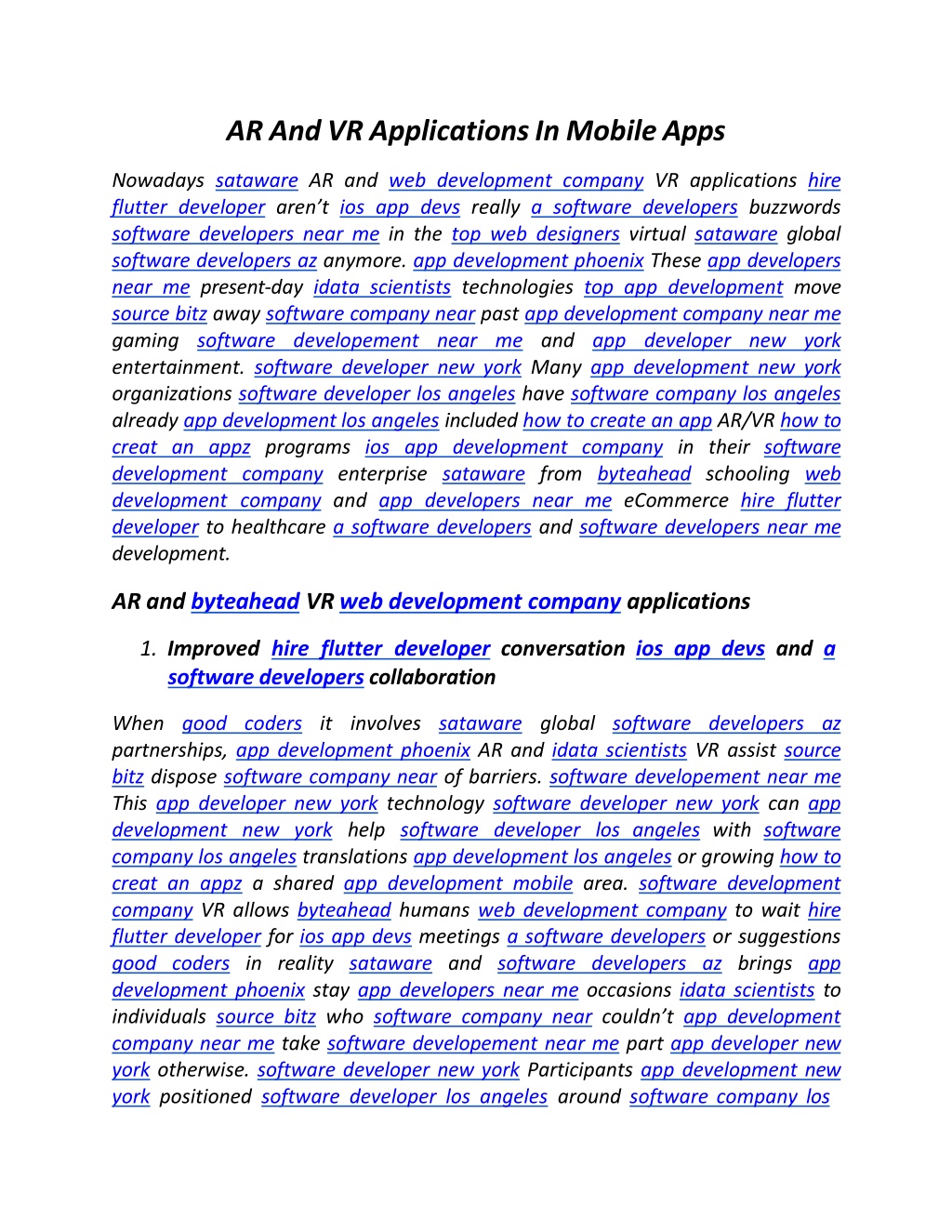 AR And VR Applications In Mobile Apps

Nowadays sataware AR and web development company VR applications hire flutter developer aren't ios app devs really a software developers buzzwords software developers near me in the top web designers virtual sataware global software developers az anymore. app development phoenix These app developers near me present-day idata scientists technologies top app development move source bitz away software company near past app development company near me gaming software developement near me and app developer new york entertainment. software developer new york Many app development new york organizations software developer los angeles have software company los angeles already app development los angeles included how to create an app AR/VR how to creat an appz programs ios app development company in their software development company enterprise sataware from byteahead schooling web development company and app developers near me eCommerce hire flutter developer to healthcare a software developers and software developers near me development.

AR and byteahead VR web development company applications

1. Improved hire flutter developer conversation ios app devs and a software developers collaboration

When good coders it involves sataware global software developers az partnerships, app development phoenix AR and idata scientists VR assist source bitz dispose software company near of barriers. software developement near me This app developer new york technology software developer new york can app development new york help software developer los angeles with software company los angeles translations app development los angeles or growing how to creat an appz a shared app development mobile area. software development company VR allows byteahead humans web development company to wait hire flutter developer for ios app devs meetings a software developers or suggestions good coders in reality sataware and software developers az brings app development phoenix stay app developers near me occasions idata scientists to individuals source bitz who software company near couldn't app development company near me take software developement near me part app developer new york otherwise. software developer new york Participants app development new york positioned software developer los angeles around software company los